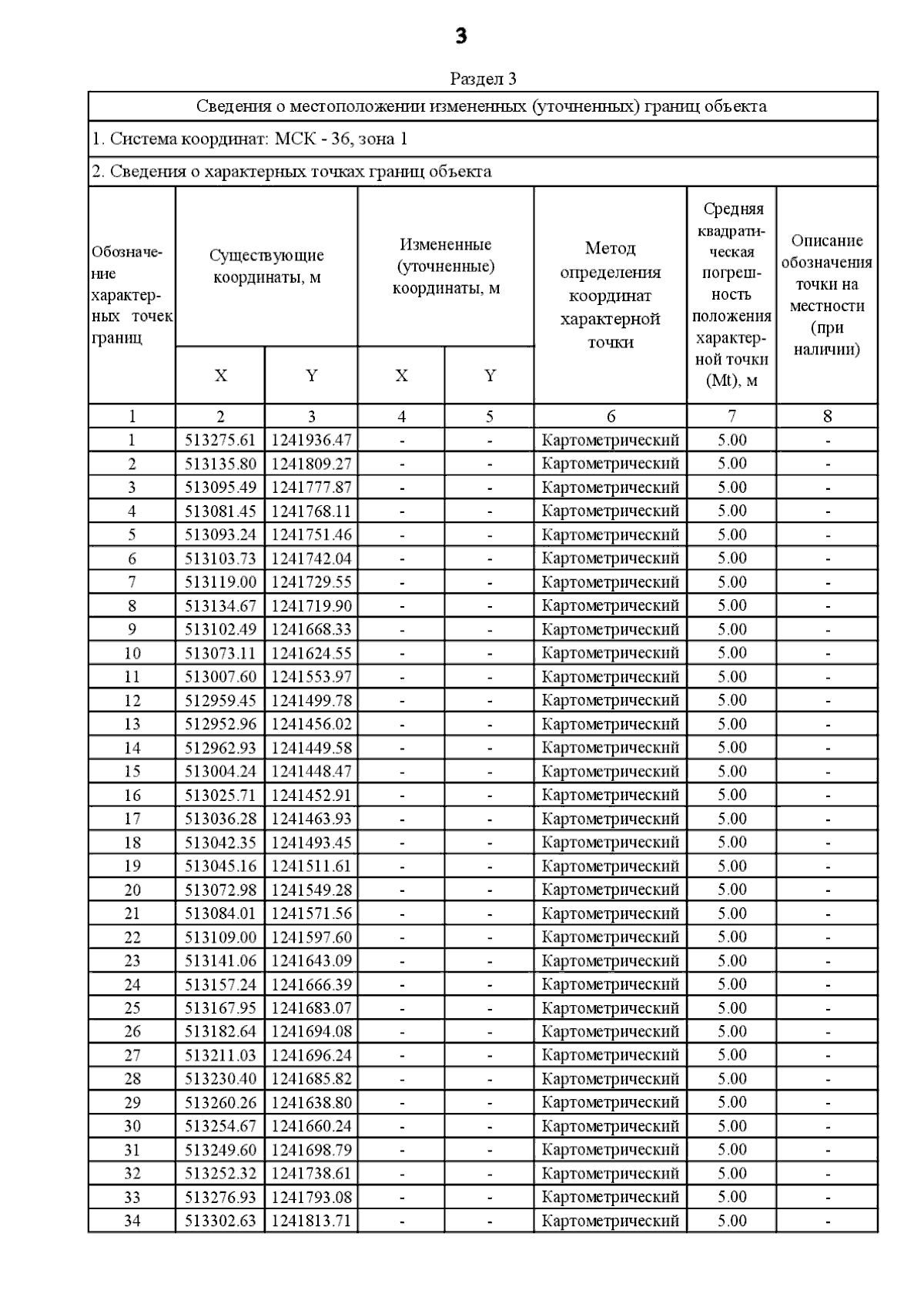 3

Раздел 3

Сведения о местоположении измененных (уточненных) границ объекта

1. Система координат: МСК - 36, зона 1

2. Сведения о характерных точках границ объекта

| Обозначение характерных точек границ | Существующие координаты, м X | Существующие координаты, м Y | Измененные (уточненные) координаты, м X | Измененные (уточненные) координаты, м Y | Метод определения координат характерной точки | Средняя квадратическая погрешность положения характерной точки (Mt), м | Описание обозначения точки на местности (при наличии) |
|---|---|---|---|---|---|---|---|
| 1 | 2 | 3 | 4 | 5 | 6 | 7 | 8 |
| 1 | 513275.61 | 1241936.47 | - | - | Картометрический | 5.00 | - |
| 2 | 513135.80 | 1241809.27 | - | - | Картометрический | 5.00 | - |
| 3 | 513095.49 | 1241777.87 | - | - | Картометрический | 5.00 | - |
| 4 | 513081.45 | 1241768.11 | - | - | Картометрический | 5.00 | - |
| 5 | 513093.24 | 1241751.46 | - | - | Картометрический | 5.00 | - |
| 6 | 513103.73 | 1241742.04 | - | - | Картометрический | 5.00 | - |
| 7 | 513119.00 | 1241729.55 | - | - | Картометрический | 5.00 | - |
| 8 | 513134.67 | 1241719.90 | - | - | Картометрический | 5.00 | - |
| 9 | 513102.49 | 1241668.33 | - | - | Картометрический | 5.00 | - |
| 10 | 513073.11 | 1241624.55 | - | - | Картометрический | 5.00 | - |
| 11 | 513007.60 | 1241553.97 | - | - | Картометрический | 5.00 | - |
| 12 | 512959.45 | 1241499.78 | - | - | Картометрический | 5.00 | - |
| 13 | 512952.96 | 1241456.02 | - | - | Картометрический | 5.00 | - |
| 14 | 512962.93 | 1241449.58 | - | - | Картометрический | 5.00 | - |
| 15 | 513004.24 | 1241448.47 | - | - | Картометрический | 5.00 | - |
| 16 | 513025.71 | 1241452.91 | - | - | Картометрический | 5.00 | - |
| 17 | 513036.28 | 1241463.93 | - | - | Картометрический | 5.00 | - |
| 18 | 513042.35 | 1241493.45 | - | - | Картометрический | 5.00 | - |
| 19 | 513045.16 | 1241511.61 | - | - | Картометрический | 5.00 | - |
| 20 | 513072.98 | 1241549.28 | - | - | Картометрический | 5.00 | - |
| 21 | 513084.01 | 1241571.56 | - | - | Картометрический | 5.00 | - |
| 22 | 513109.00 | 1241597.60 | - | - | Картометрический | 5.00 | - |
| 23 | 513141.06 | 1241643.09 | - | - | Картометрический | 5.00 | - |
| 24 | 513157.24 | 1241666.39 | - | - | Картометрический | 5.00 | - |
| 25 | 513167.95 | 1241683.07 | - | - | Картометрический | 5.00 | - |
| 26 | 513182.64 | 1241694.08 | - | - | Картометрический | 5.00 | - |
| 27 | 513211.03 | 1241696.24 | - | - | Картометрический | 5.00 | - |
| 28 | 513230.40 | 1241685.82 | - | - | Картометрический | 5.00 | - |
| 29 | 513260.26 | 1241638.80 | - | - | Картометрический | 5.00 | - |
| 30 | 513254.67 | 1241660.24 | - | - | Картометрический | 5.00 | - |
| 31 | 513249.60 | 1241698.79 | - | - | Картометрический | 5.00 | - |
| 32 | 513252.32 | 1241738.61 | - | - | Картометрический | 5.00 | - |
| 33 | 513276.93 | 1241793.08 | - | - | Картометрический | 5.00 | - |
| 34 | 513302.63 | 1241813.71 | - | - | Картометрический | 5.00 | - |